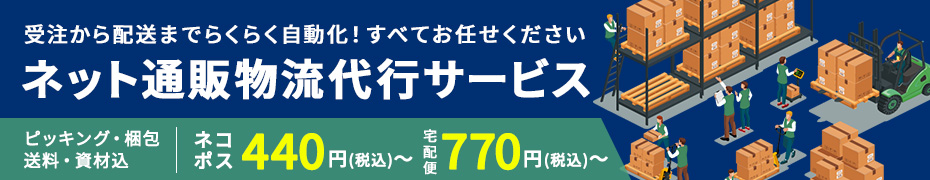 受注から配送までらくらく自動化！すべてお任せください

ネット通販物流代行サービス

ピッキング・梱包 送料・資材込

ネコポス 440円(税込)〜

宅配便 770円(税込)〜